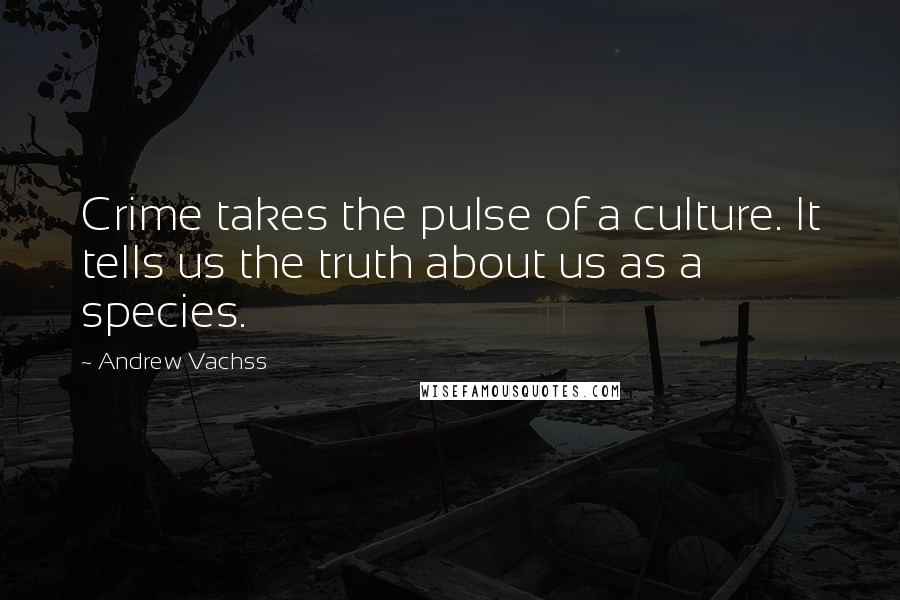 Crime takes the pulse of a culture. It tells us the truth about us as a species.

~ Andrew Vachss

WISEFAMOUSQUOTES.COM